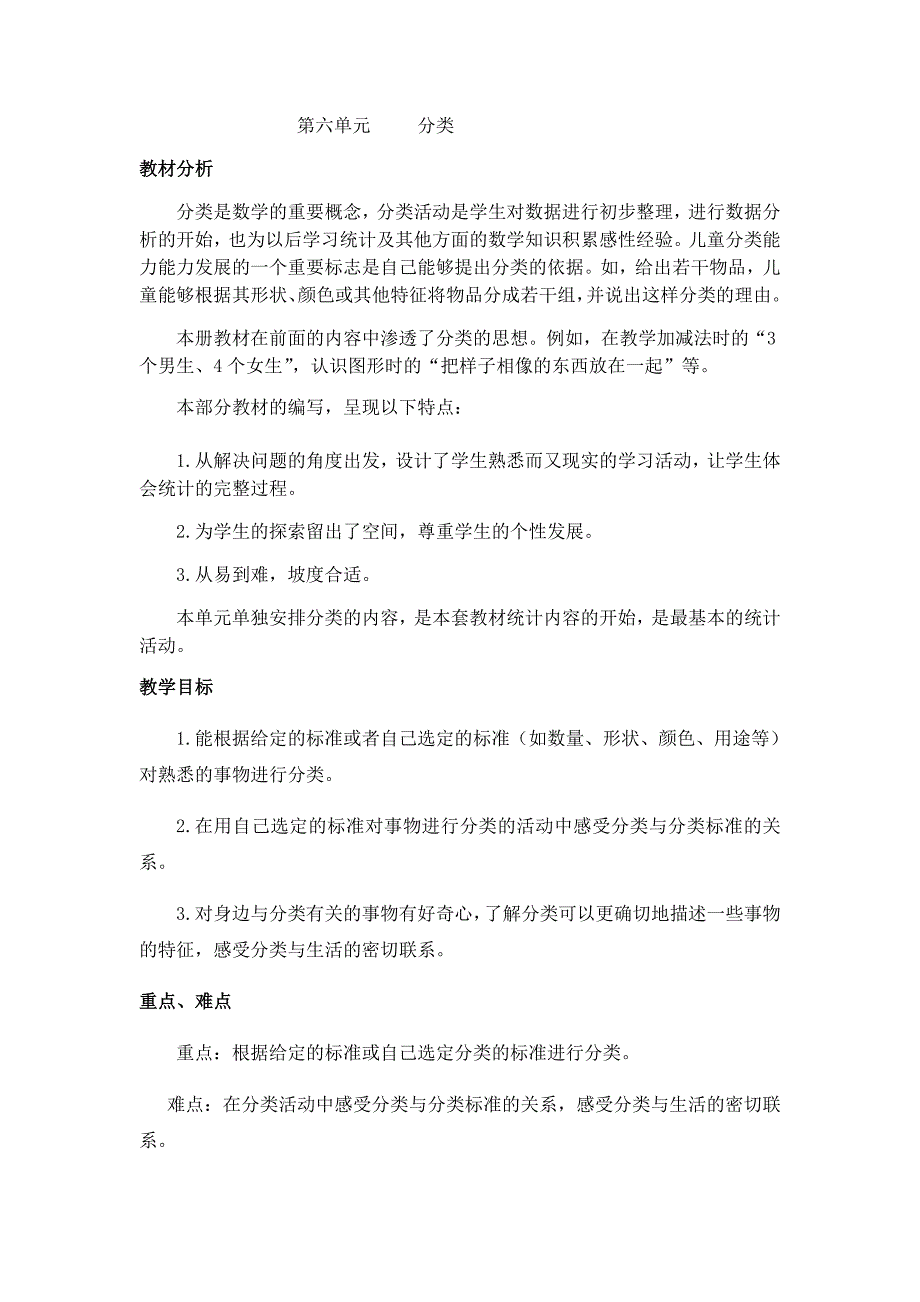 第六单元　　分类

教材分析

分类是数学的重要概念，分类活动是学生对数据进行初步整理，进行数据分析的开始，也为以后学习统计及其他方面的数学知识积累感性经验。儿童分类能力能力发展的一个重要标志是自己能够提出分类的依据。如，给出若干物品，儿童能够根据其形状、颜色或其他特征将物品分成若干组，并说出这样分类的理由。

本册教材在前面的内容中渗透了分类的思想。例如，在教学加减法时的“3个男生、4个女生”，认识图形时的“把样子相像的东西放在一起”等。

本部分教材的编写，呈现以下特点：

1.从解决问题的角度出发，设计了学生熟悉而又现实的学习活动，让学生体会统计的完整过程。

2.为学生的探索留出了空间，尊重学生的个性发展。

3.从易到难，坡度合适。

本单元单独安排分类的内容，是本套教材统计内容的开始，是最基本的统计活动。

教学目标

1.能根据给定的标准或者自己选定的标准（如数量、形状、颜色、用途等）对熟悉的事物进行分类。

2.在用自己选定的标准对事物进行分类的活动中感受分类与分类标准的关系。

3.对身边与分类有关的事物有好奇心，了解分类可以更确切地描述一些事物的特征，感受分类与生活的密切联系。

重点、难点

重点：根据给定的标准或自己选定分类的标准进行分类。

难点：在分类活动中感受分类与分类标准的关系，感受分类与生活的密切联系。